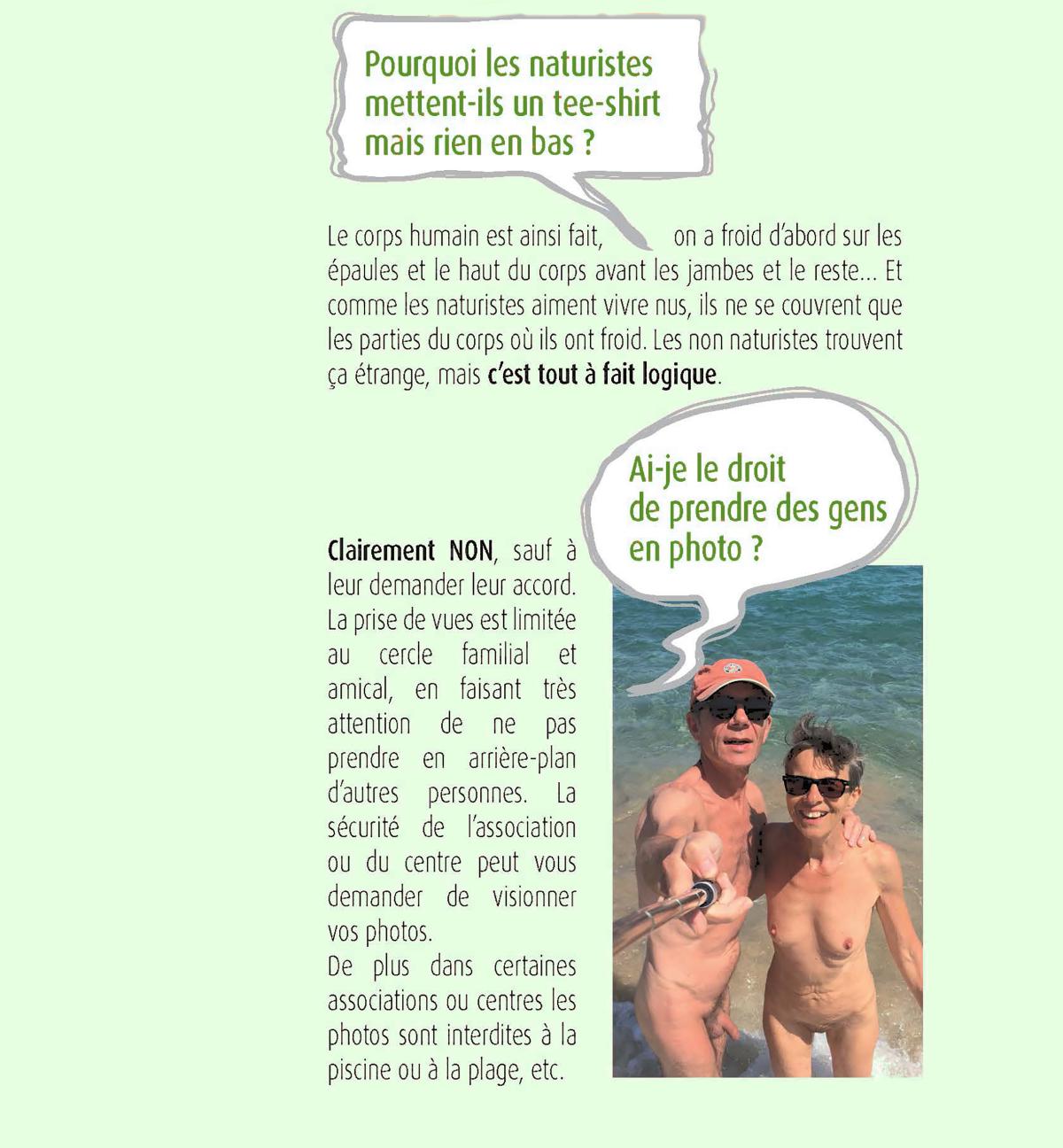 Pourquoi les naturistes mettent-ils un tee-shirt mais rien en bas ?

Le corps humain est ainsi fait, on a froid d'abord sur les épaules et le haut du corps avant les jambes et le reste... Et comme les naturistes aiment vivre nus, ils ne se couvrent que les parties du corps où ils ont froid. Les non naturistes trouvent ça étrange, mais c'est tout à fait logique.

Ai-je le droit de prendre des gens en photo ?

Clairement NON, sauf à leur demander leur accord. La prise de vues est limitée au cercle familial et amical, en faisant très attention de ne pas prendre en arrière-plan d'autres personnes. La sécurité de l'association ou du centre peut vous demander de visionner vos photos.
De plus dans certaines associations ou centres les photos sont interdites à la piscine ou à la plage, etc.